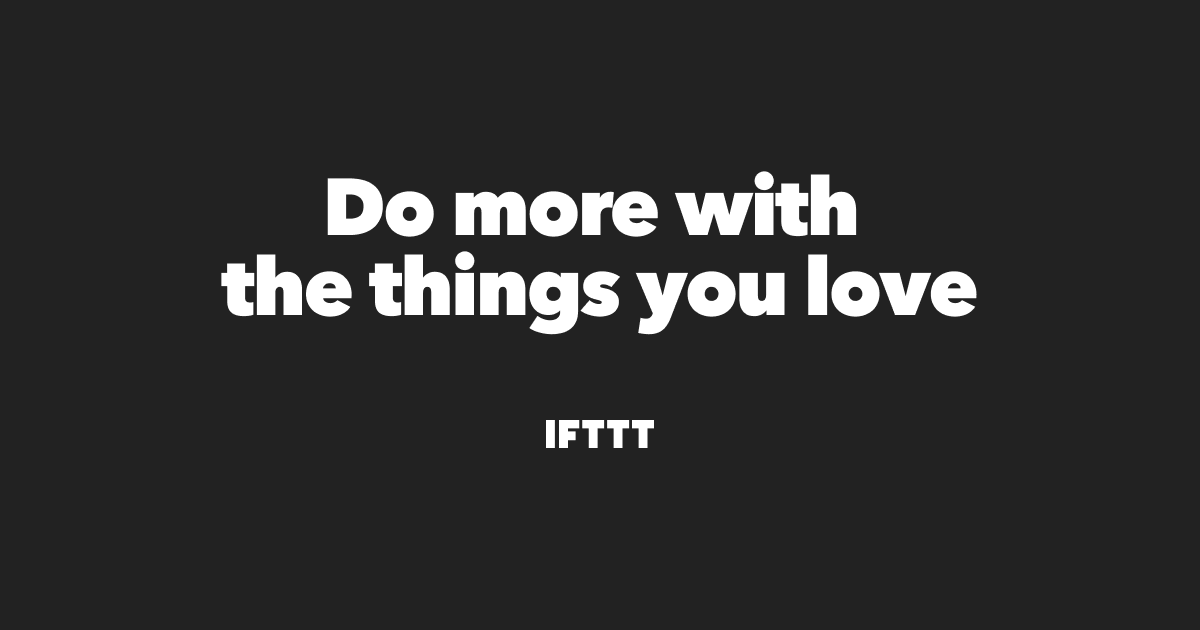 Do more with the things you love

IFTTT